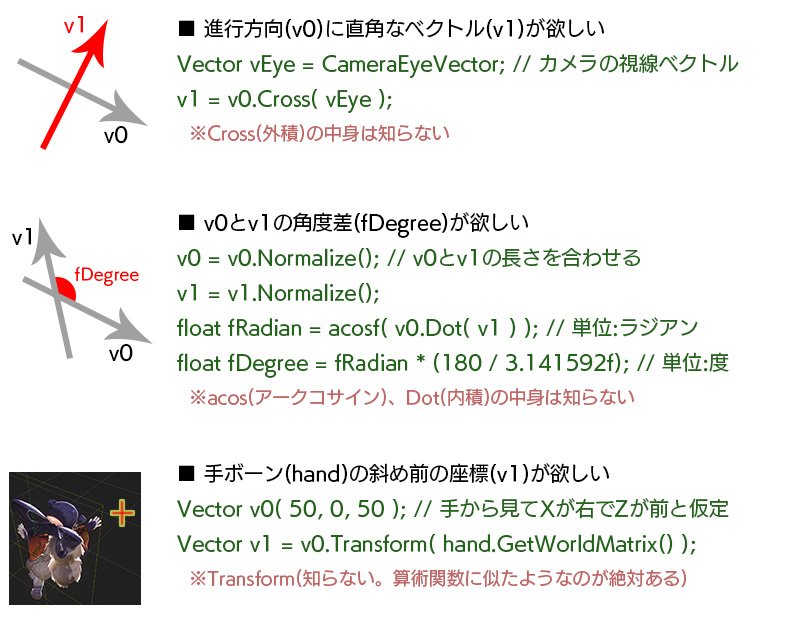 v1

v0

■ 進行方向(v0)に直角なベクトル(v1)が欲しい
Vector vEye = CameraEyeVector; // カメラの視線ベクトル
v1 = v0.Cross( vEye );
※Cross(外積)の中身は知らない

v1

fDegree

v0

■ v0とv1の角度差(fDegree)が欲しい
v0 = v0.Normalize(); // v0とv1の長さを合わせる
v1 = v1.Normalize();
float fRadian = acosf( v0.Dot( v1 ) ); // 単位:ラジアン
float fDegree = fRadian * (180 / 3.141592f); // 単位:度
※acos(アークコサイン)、Dot(内積)の中身は知らない

■ 手ボーン(hand)の斜め前の座標(v1)が欲しい
Vector v0( 50, 0, 50 ); // 手から見てXが右でZが前と仮定
Vector v1 = v0.Transform( hand.GetWorldMatrix() );
※Transform(知らない。算術関数に似たようなのが絶対ある)